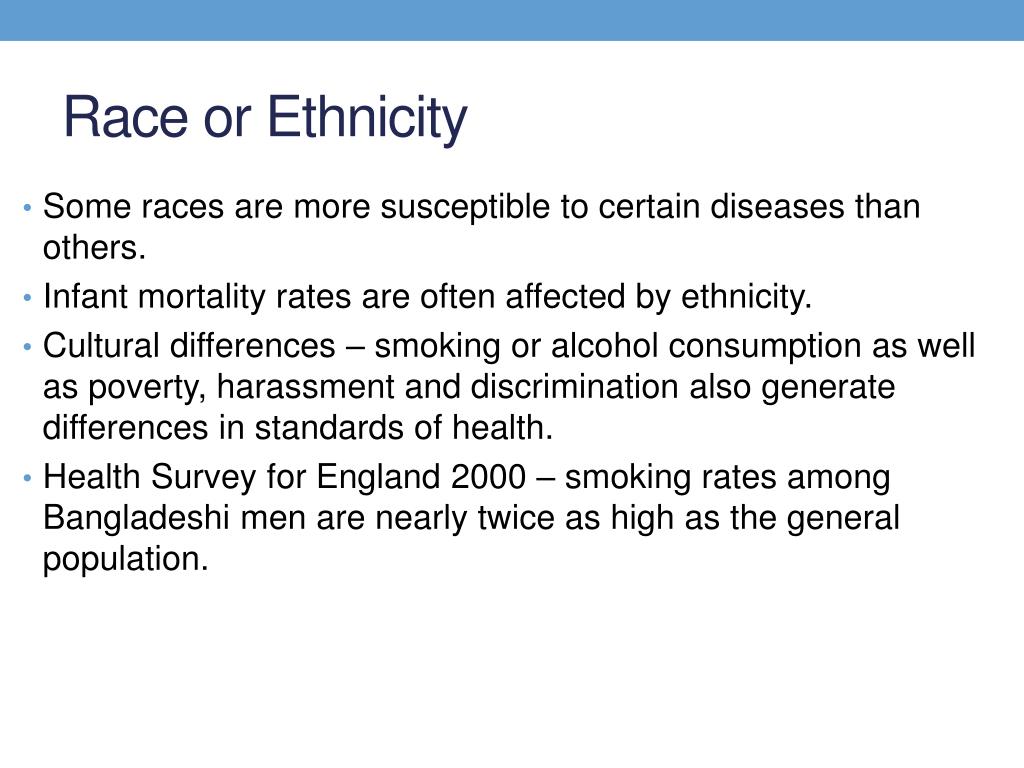 Race or Ethnicity

• Some races are more susceptible to certain diseases than others.
• Infant mortality rates are often affected by ethnicity.
• Cultural differences – smoking or alcohol consumption as well as poverty, harassment and discrimination also generate differences in standards of health.
• Health Survey for England 2000 – smoking rates among Bangladeshi men are nearly twice as high as the general population.